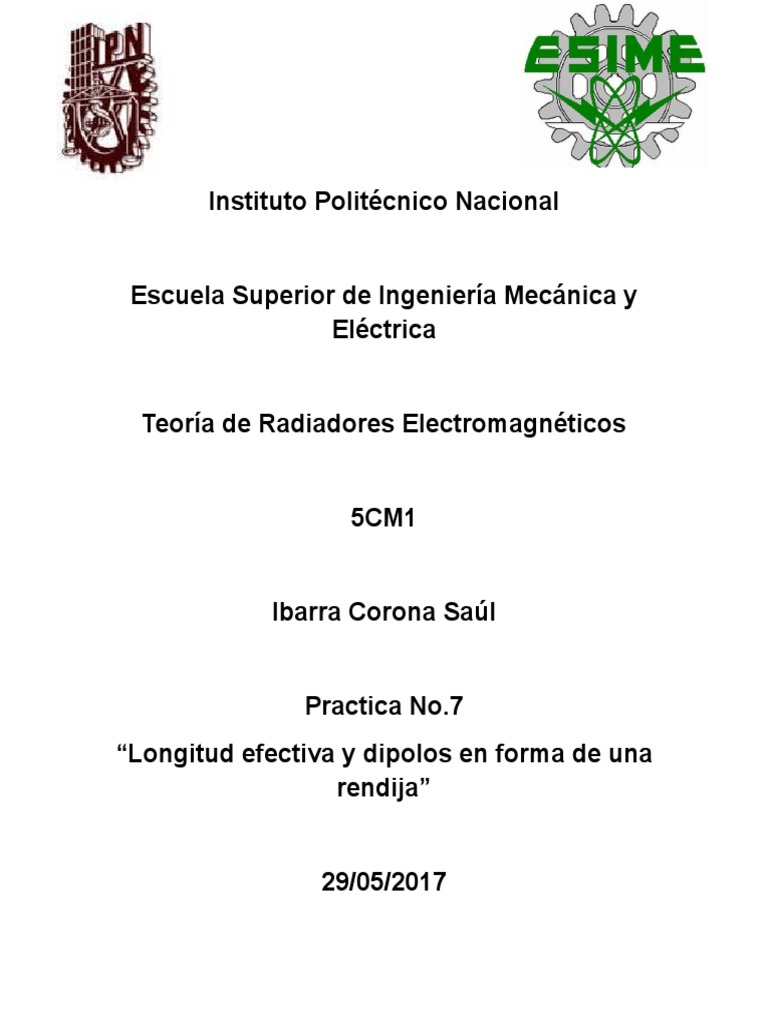 IPN

ESIME

Instituto Politécnico Nacional

Escuela Superior de Ingeniería Mecánica y Eléctrica

Teoría de Radiadores Electromagnéticos

5CM1

Ibarra Corona Saúl

Practica No.7

“Longitud efectiva y dipolos en forma de una rendija”

29/05/2017